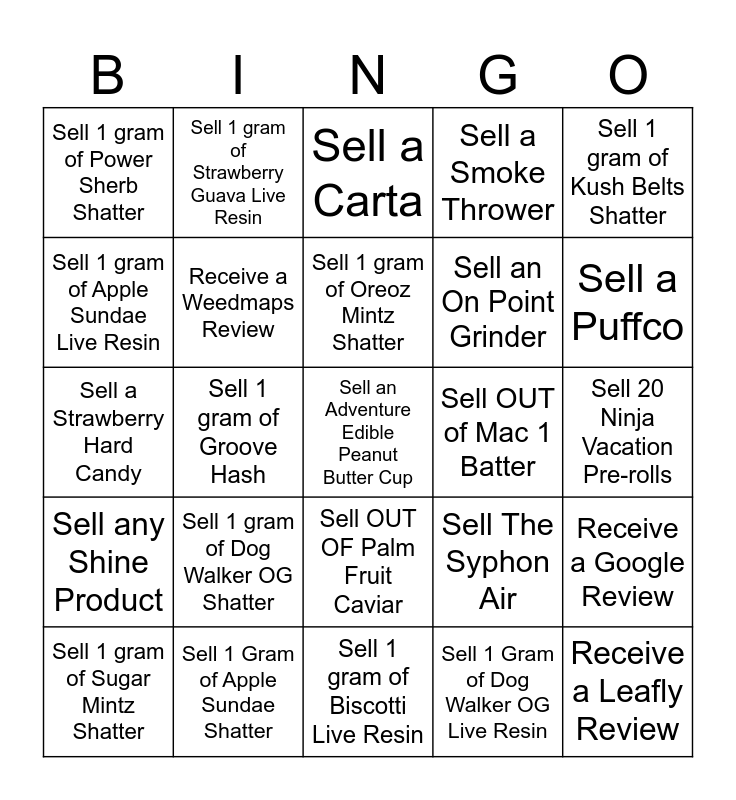 | B | I | N | G | O |
|---|---|---|---|---|
| Sell 1 gram of Power Sherb Shatter | Sell 1 gram of Strawberry Guava Live Resin | Sell a Carta | Sell a Smoke Thrower | Sell 1 gram of Kush Belts Shatter |
| Sell 1 gram of Apple Sundae Live Resin | Receive a Weedmaps Review | Sell 1 gram of Oreoz Mintz Shatter | Sell an On Point Grinder | Sell a Puffco |
| Sell a Strawberry Hard Candy | Sell 1 gram of Groove Hash | Sell an Adventure Edible Peanut Butter Cup | Sell OUT of Mac 1 Batter | Sell 20 Ninja Vacation Pre-rolls |
| Sell any Shine Product | Sell 1 gram of Dog Walker OG Shatter | Sell OUT OF Palm Fruit Caviar | Sell The Syphon Air | Receive a Google Review |
| Sell 1 gram of Sugar Mintz Shatter | Sell 1 Gram of Apple Sundae Shatter | Sell 1 gram of Biscotti Live Resin | Sell 1 Gram of Dog Walker OG Live Resin | Receive a Leafly Review |